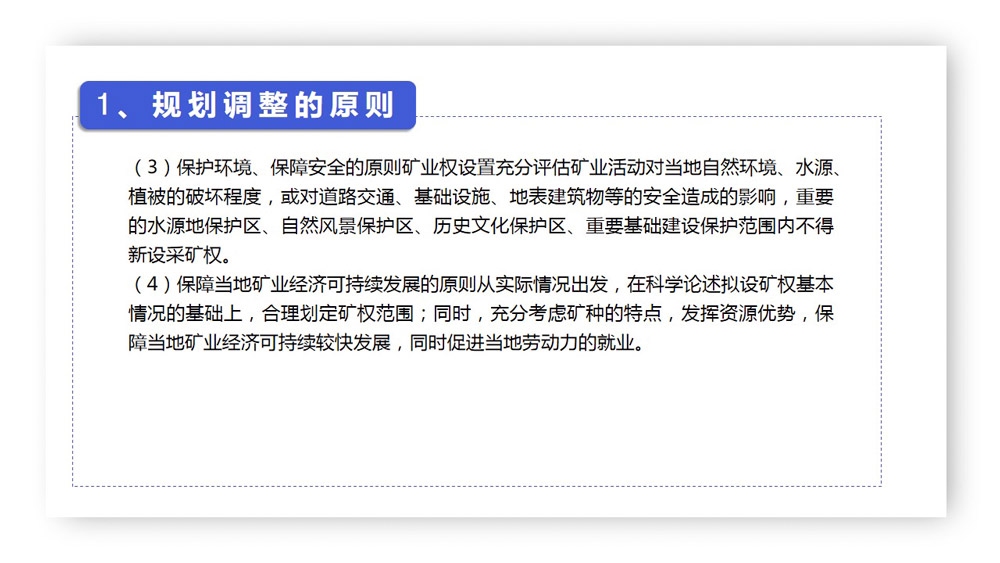 1、规划调整的原则

（3）保护环境、保障安全的原则矿业权设置充分评估矿业活动对当地自然环境、水源、植被的破坏程度，或对道路交通、基础设施、地表建筑物等的安全造成的影响，重要的水源地保护区、自然风景保护区、历史文化保护区、重要基础建设保护范围内不得新设采矿权。
（4）保障当地矿业经济可持续发展的原则从实际情况出发，在科学论述拟设矿权基本情况的基础上，合理划定矿权范围；同时，充分考虑矿种的特点，发挥资源优势，保障当地矿业经济可持续较快发展，同时促进当地劳动力的就业。